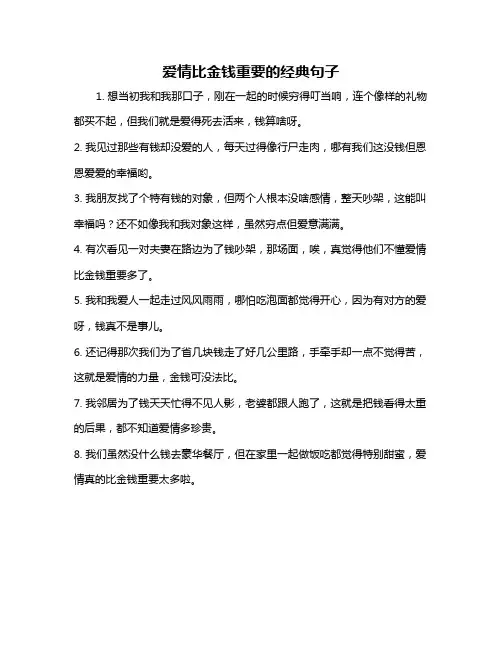 爱情比金钱重要的经典句子

1. 想当初我和我那口子，刚在一起的时候穷得叮当响，连个像样的礼物都买不起，但我们就是爱得死去活来，钱算啥呀。

2. 我见过那些有钱却没爱的人，每天过得像行尸走肉，哪有我们这没钱但恩恩爱爱的幸福哟。

3. 我朋友找了个特有钱的对象，但两个人根本没啥感情，整天吵架，这能叫幸福吗？还不如像我和我对象这样，虽然穷点但爱意满满。

4. 有次看见一对夫妻在路边为了钱吵架，那场面，唉，真觉得他们不懂爱情比金钱重要多了。

5. 我和我爱人一起走过风风雨雨，哪怕吃泡面都觉得开心，因为有对方的爱呀，钱真不是事儿。

6. 还记得那次我们为了省几块钱走了好几公里路，手牵手却一点不觉得苦，这就是爱情的力量，金钱可没法比。

7. 我邻居为了钱天天忙得不见人影，老婆都跟人跑了，这就是把钱看得太重的后果，都不知道爱情多珍贵。

8. 我们虽然没什么钱去豪华餐厅，但在家里一起做饭吃都觉得特别甜蜜，爱情真的比金钱重要太多啦。